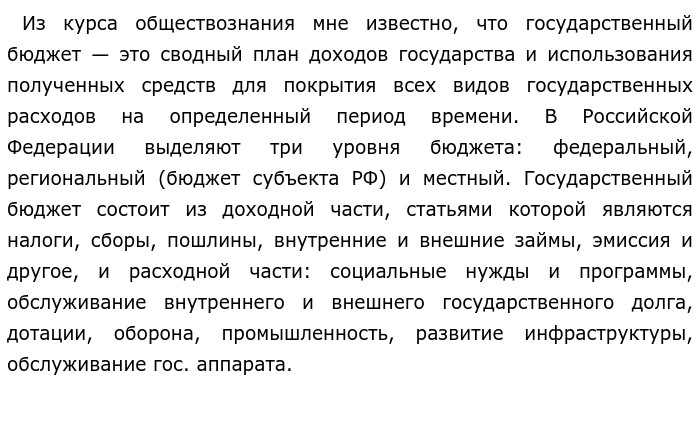 Из курса обществознания мне известно, что государственный бюджет — это сводный план доходов государства и использования полученных средств для покрытия всех видов государственных расходов на определенный период времени. В Российской Федерации выделяют три уровня бюджета: федеральный, региональный (бюджет субъекта РФ) и местный. Государственный бюджет состоит из доходной части, статьями которой являются налоги, сборы, пошлины, внутренние и внешние займы, эмиссия и другое, и расходной части: социальные нужды и программы, обслуживание внутреннего и внешнего государственного долга, дотации, оборона, промышленность, развитие инфраструктуры, обслуживание гос. аппарата.